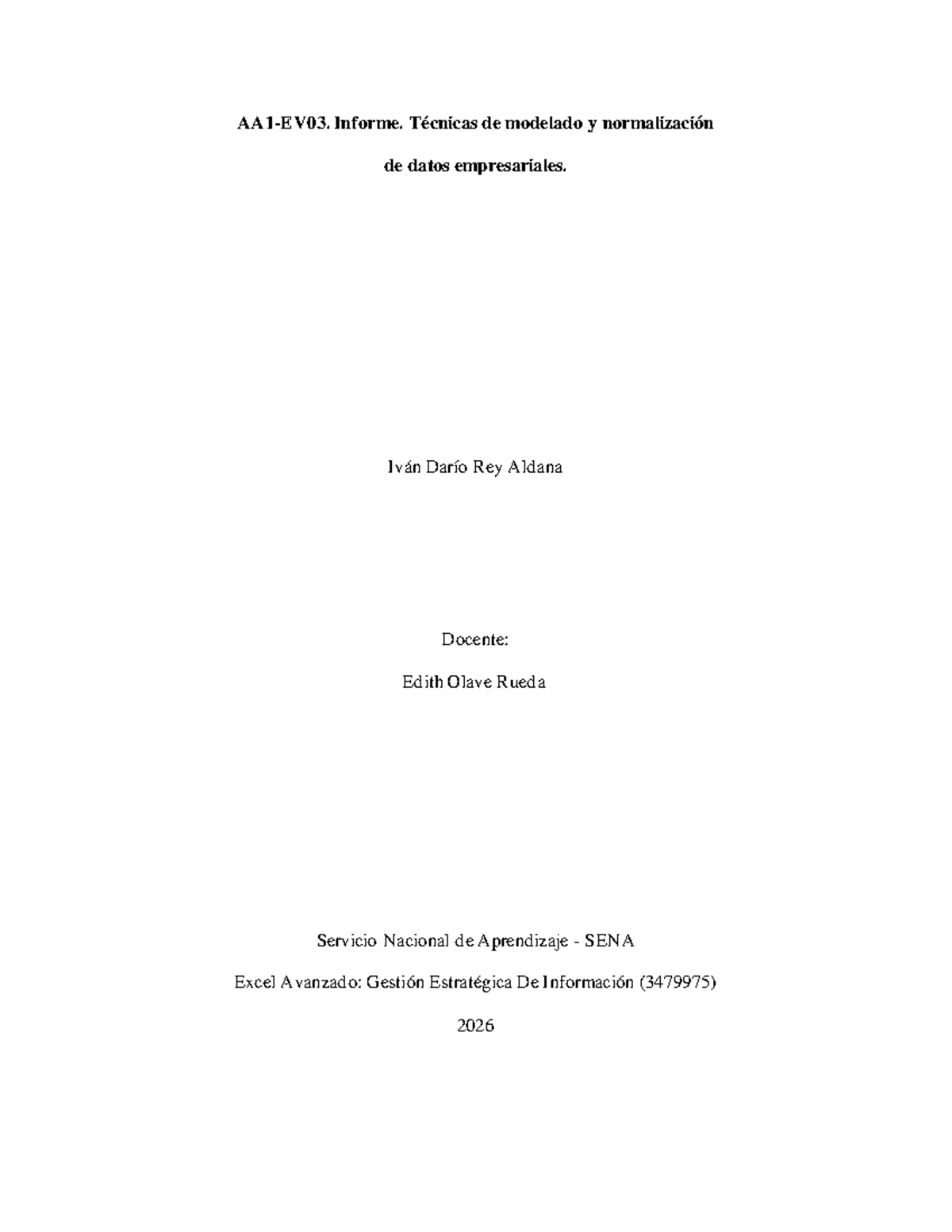 AA1-EV03. Informe. Técnicas de modelado y normalización de datos empresariales.

Iván Darío Rey Aldana

Docente:

Edith Olave Rueda

Servicio Nacional de Aprendizaje - SENA

Excel Avanzado: Gestión Estratégica De Información (3479975)

2026